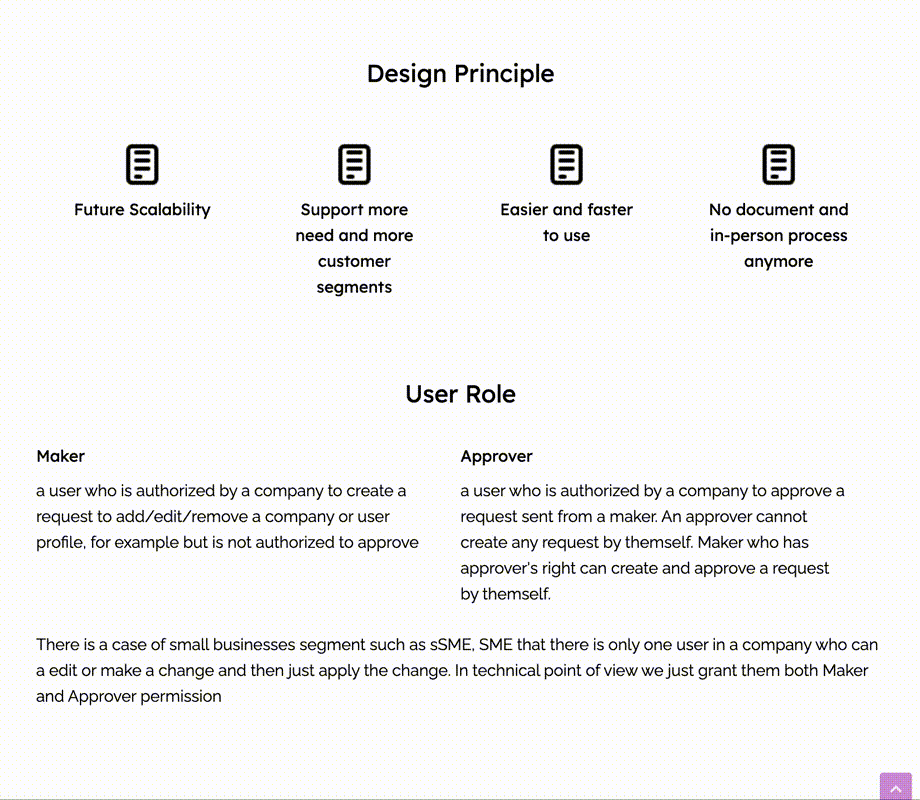 Design Principle

Future Scalability

Support more need and more customer segments

Easier and faster to use

No document and in-person process anymore

User Role

Maker

a user who is authorized by a company to create a request to add/edit/remove a company or user profile, for example but is not authorized to approve

Approver

a user who is authorized by a company to approve a request sent from a maker. An approver cannot create any request by themself. Maker who has approver's right can create and approve a request by themself.

There is a case of small businesses segment such as sSME, SME that there is only one user in a company who can a edit or make a change and then just apply the change. In technical point of view we just grant them both Maker and Approver permission